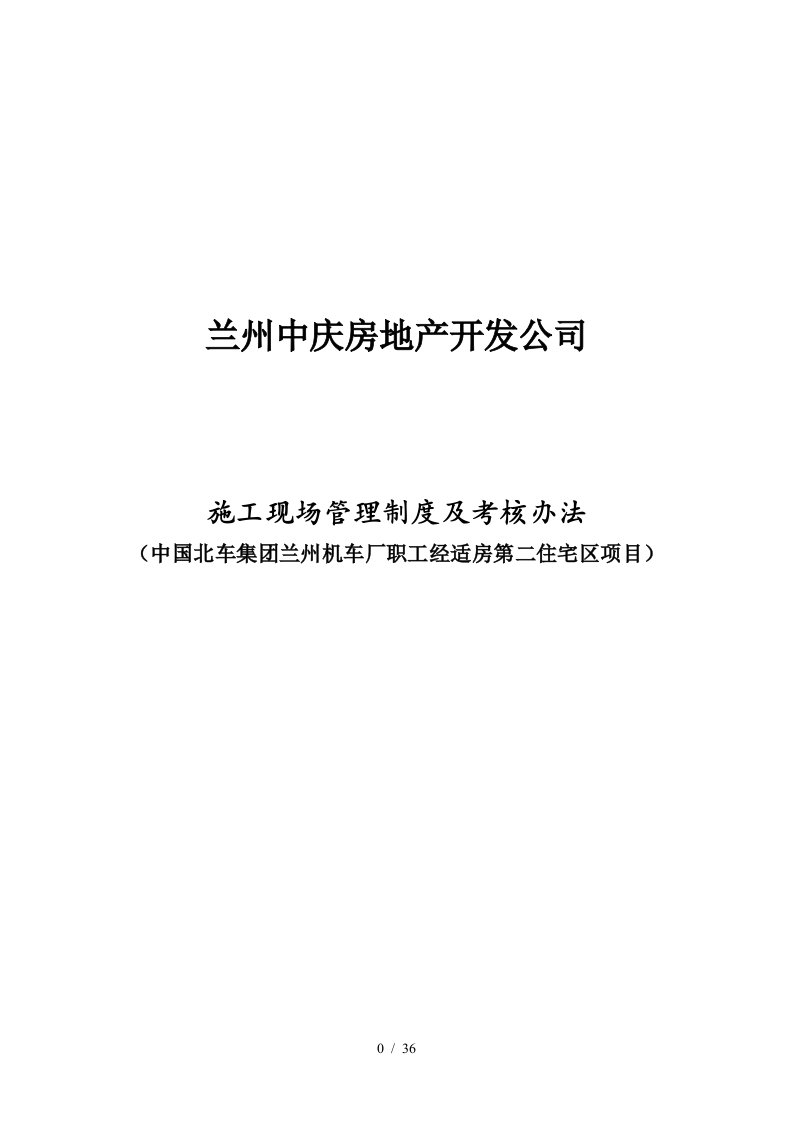 兰州中庆房地产开发公司

施工现场管理制度及考核办法
（中国北车集团兰州机车厂职工经适房第二住宅区项目）

0 / 36